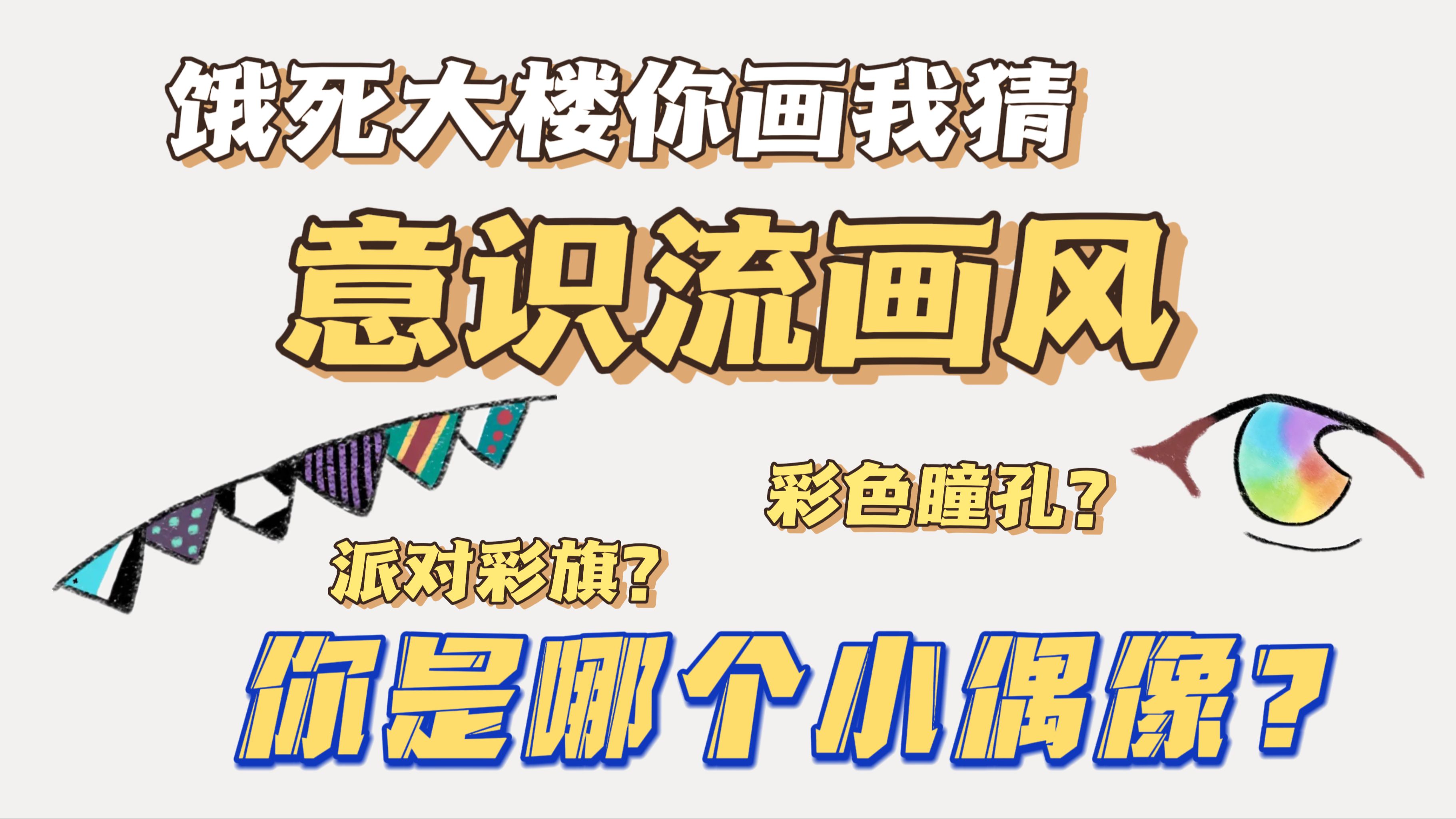 饿死大楼你画我猜

意识流画风

彩色瞳孔？

派对彩旗？

你是哪个小偶像？